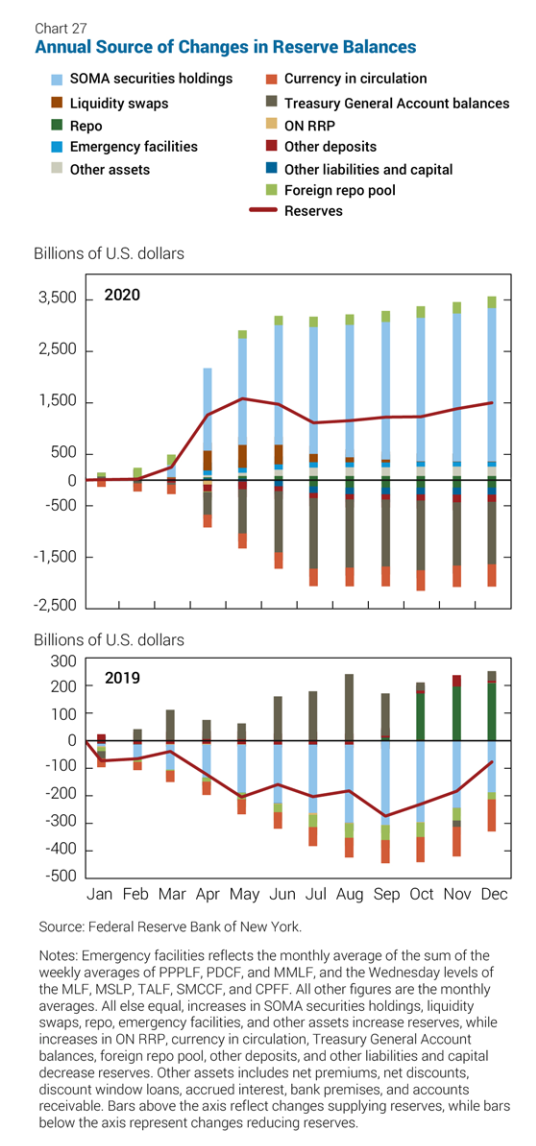 Chart 27
Annual Source of Changes in Reserve Balances

SOMA securities holdings
Liquidity swaps
Repo
Emergency facilities
Other assets
Currency in circulation
Treasury General Account balances
ON RRP
Other deposits
Other liabilities and capital
Foreign repo pool
Reserves

Billions of U.S. dollars

2020

3,500
2,500
1,500
500
0
-500
-1,500
-2,500

Billions of U.S. dollars

2019

300
200
100
0
-100
-200
-300
-400
-500

Jan Feb Mar Apr May Jun Jul Aug Sep Oct Nov Dec

Source: Federal Reserve Bank of New York.

Notes: Emergency facilities reflects the monthly average of the sum of the weekly averages of PPPLF, PDCF, and MMLF, and the Wednesday levels of the MLF, MSLP, TALF, SMCCF, and CPFF. All other figures are the monthly averages. All else equal, increases in SOMA securities holdings, liquidity swaps, repo, emergency facilities, and other assets increase reserves, while increases in ON RRP, currency in circulation, Treasury General Account balances, foreign repo pool, other deposits, and other liabilities and capital decrease reserves. Other assets includes net premiums, net discounts, discount window loans, accrued interest, bank premises, and accounts receivable. Bars above the axis reflect changes supplying reserves, while bars below the axis represent changes reducing reserves.